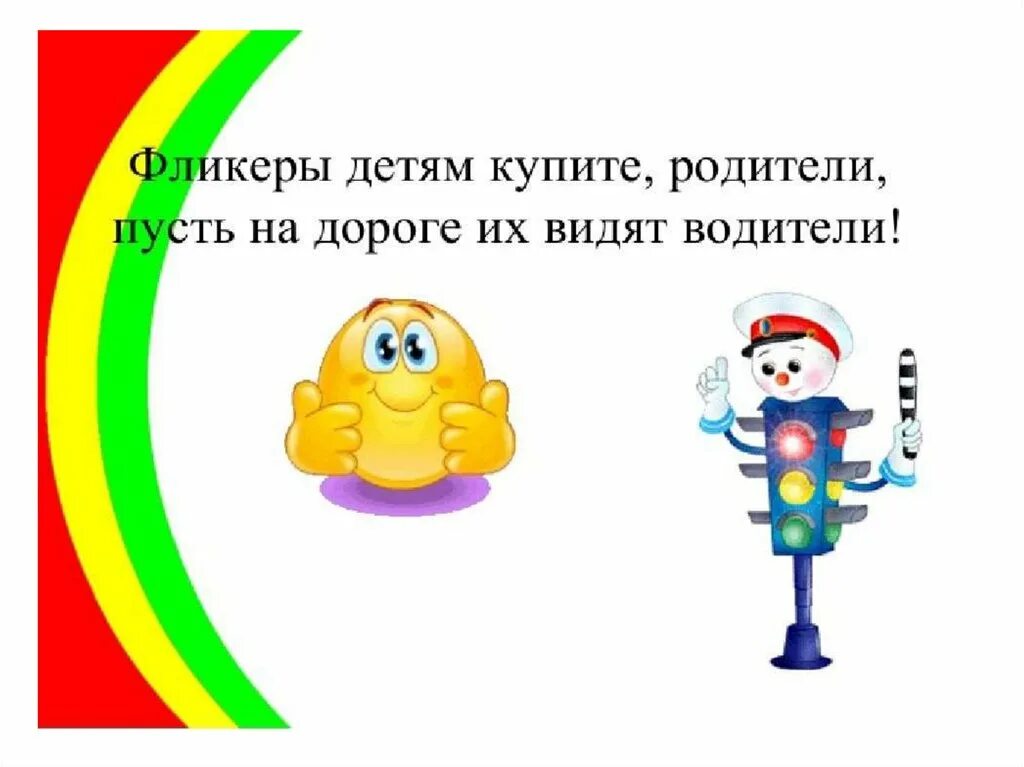 Фликеры детям купите, родители,
пусть на дороге их видят водители!